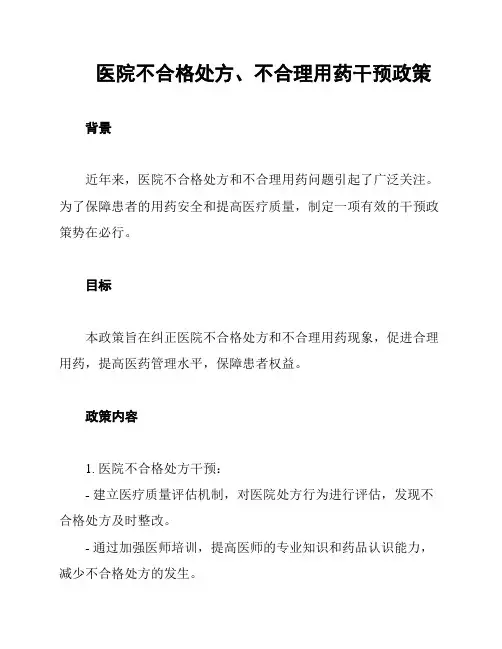 医院不合格处方、不合理用药干预政策

背景

近年来，医院不合格处方和不合理用药问题引起了广泛关注。为了保障患者的用药安全和提高医疗质量，制定一项有效的干预政策势在必行。

目标

本政策旨在纠正医院不合格处方和不合理用药现象，促进合理用药，提高医药管理水平，保障患者权益。

政策内容

1. 医院不合格处方干预：

- 建立医疗质量评估机制，对医院处方行为进行评估，发现不合格处方及时整改。

- 通过加强医师培训，提高医师的专业知识和药品认识能力，减少不合格处方的发生。